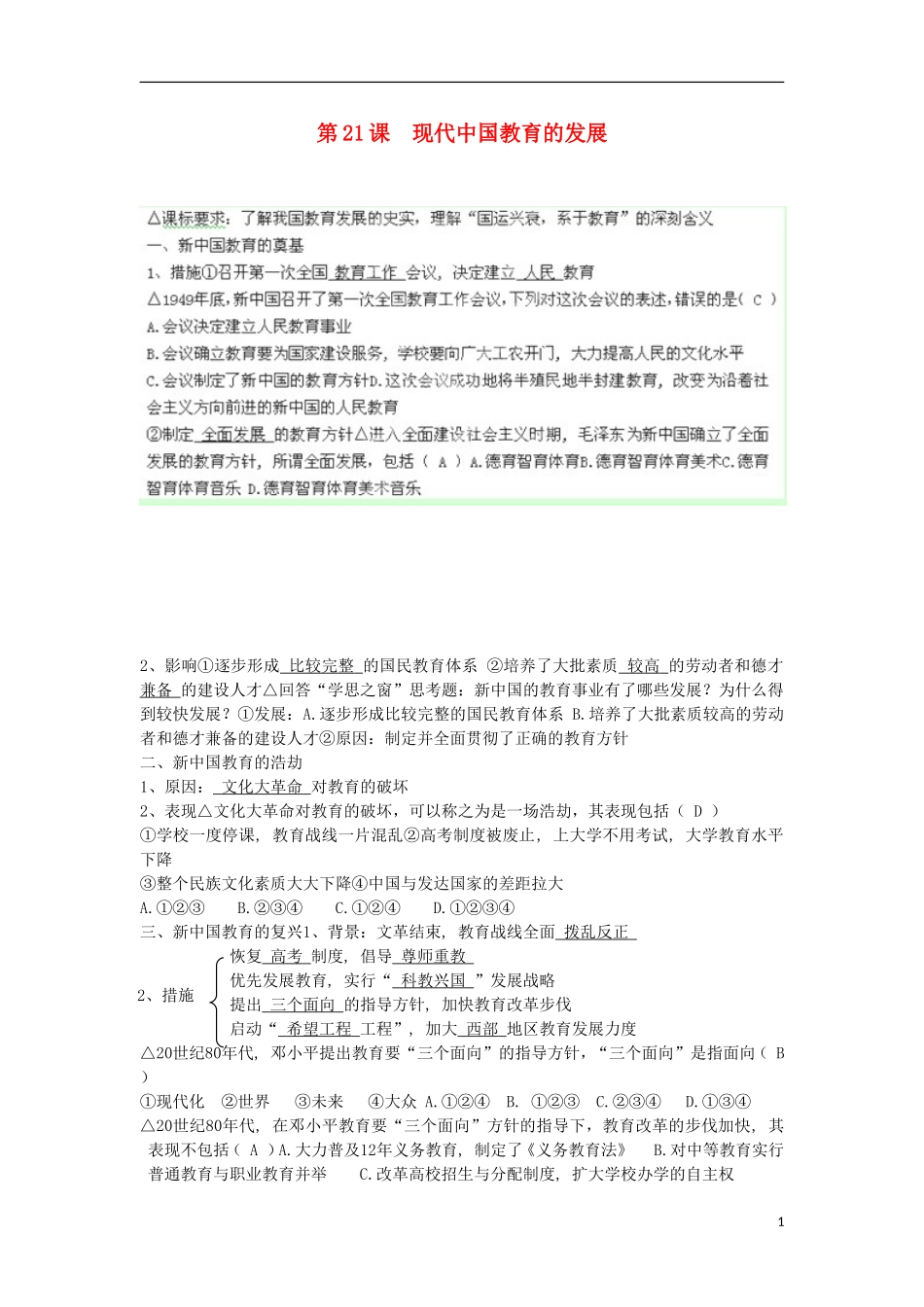 第21课　现代中国教育的发展

△课标要求：了解我国教育发展的史实，理解“国运兴衰，系于教育”的深刻含义
一、新中国教育的奠基
1、措施①召开第一次全国 教育工作 会议，决定建立 人民 教育
△1949年底，新中国召开了第一次全国教育工作会议，下列对这次会议的表述，错误的是( C )
A.会议决定建立人民教育事业
B.会议确立教育要为国家建设服务，学校要向广大工农开门，大力提高人民的文化水平
C.会议制定了新中国的教育方针D.这次会议成功地将半殖民地半封建教育，改变为沿着社会主义方向前进的新中国的人民教育
②制定 全面发展 的教育方针△进入全面建设社会主义时期，毛泽东为新中国确立了全面发展的教育方针，所谓全面发展，包括（ A ）A.德育智育体育B.德育智育体育美术C.德育智育体育音乐 D.德育智育体育美术音乐

2、影响①逐步形成 比较完整 的国民教育体系 ②培养了大批素质 较高 的劳动者和德才兼备 的建设人才△回答“学思之窗”思考题：新中国的教育事业有了哪些发展？为什么得到较快发展？①发展：A.逐步形成比较完整的国民教育体系 B.培养了大批素质较高的劳动者和德才兼备的建设人才②原因：制定并全面贯彻了正确的教育方针
二、新中国教育的浩劫
1、原因： 文化大革命 对教育的破坏
2、表现△文化大革命对教育的破坏，可以称之为是一场浩劫，其表现包括（ D ）
①学校一度停课，教育战线一片混乱②高考制度被废止，上大学不用考试，大学教育水平下降
③整个民族文化素质大大下降④中国与发达国家的差距拉大
A.①②③　B.②③④　C.①②④　D.①②③④
三、新中国教育的复兴1、背景：文革结束，教育战线全面 拨乱反正
2、措施
恢复 高考 制度，倡导 尊师重教
优先发展教育，实行“ 科教兴国 ”发展战略
提出 三个面向 的指导方针，加快教育改革步伐
启动“ 希望工程 工程”，加大 西部 地区教育发展力度
△20世纪80年代，邓小平提出教育要“三个面向”的指导方针，“三个面向”是指面向（ B ）
①现代化　②世界　③未来　④大众 A.①②④　B. ①②③　C.②③④　D.①③④
△20世纪80年代，在邓小平教育要“三个面向”方针的指导下，教育改革的步伐加快，其表现不包括（ A ）A.大力普及12年义务教育，制定了《义务教育法》　B.对中等教育实行普通教育与职业教育并举　C.改革高校招生与分配制度，扩大学校办学的自主权

1